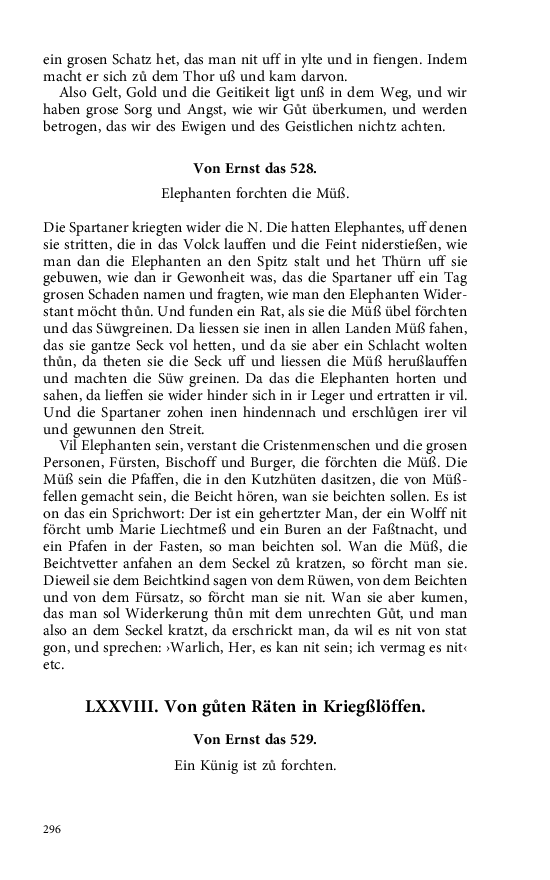 ein grosen Schatz het, das man nit uff in ylte und in fiengen. Indem macht er sich zů dem Thor uß und kam darvon.

Also Gelt, Gold und die Geitikeit ligt unß in dem Weg, und wir haben grose Sorg und Angst, wie wir Gůt überkumen, und werden betrogen, das wir des Ewigen und des Geistlichen nichtz achten.

Von Ernst das 528.

Elephanten forchten die Müß.

Die Spartaner kriegten wider die N. Die hatten Elephantes, uff denen sie stritten, die in das Volck lauffen und die Feint niderstießen, wie man dan die Elephanten an den Spitz stalt und het Thürn uff sie gebuwen, wie dan ir Gewonheit was, das die Spartaner uff ein Tag grosen Schaden namen und fragten, wie man den Elephanten Widerstant möcht thůn. Und funden ein Rat, als sie die Müß übel förchten und das Süwgreinen. Da liessen sie inen in allen Landen Müß fahen, das sie gantze Seck vol hetten, und da sie aber ein Schlacht wolten thůn, da theten sie die Seck uff und liessen die Müß herußlauffen und machten die Süw greinen. Da das die Elephanten horten und sahen, da lieffen sie wider hinder sich in ir Leger und ertratten ir vil. Und die Spartaner zohen inen hindennach und erschlůgen irer vil und gewunnen den Streit.

Vil Elephanten sein, verstant die Cristenmenschen und die grosen Personen, Fürsten, Bischoff und Burger, die förchten die Müß. Die Müß sein die Pfaffen, die in den Kutzhüten dasitzen, die von Müßfellen gemacht sein, die Beicht hören, wan sie beichten sollen. Es ist on das ein Sprichwort: Der ist ein gehertzter Man, der ein Wolff nit förcht umb Marie Liechtmeß und ein Buren an der Faßtnacht, und ein Pfafen in der Fasten, so man beichten sol. Wan die Müß, die Beichtvetter anfahen an dem Seckel zů kratzen, so förcht man sie. Dieweil sie dem Beichtkind sagen von dem Rüwen, von dem Beichten und von dem Fürsatz, so förcht man sie nit. Wan sie aber kumen, das man sol Widerkerung thůn mit dem unrechten Gůt, und man also an dem Seckel kratzt, da erschrickt man, da wil es nit von stat gon, und sprechen: ›Warlich, Her, es kan nit sein; ich vermag es nit‹ etc.

LXXVIII. Von gůten Räten in Kriegßlöffen.

Von Ernst das 529.

Ein Künig ist zů forchten.

296